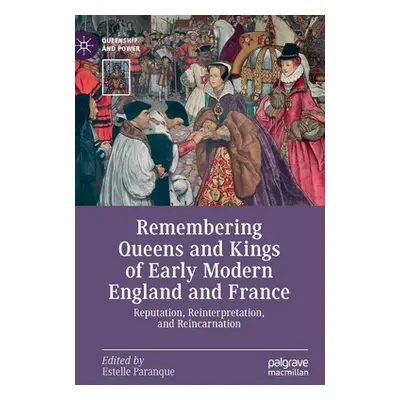 QUEENSHIP AND POWER

Remembering Queens and Kings of Early Modern England and France

Reputation, Reinterpretation, and Reincarnation

Edited by
Estelle Paranque

palgrave macmillan